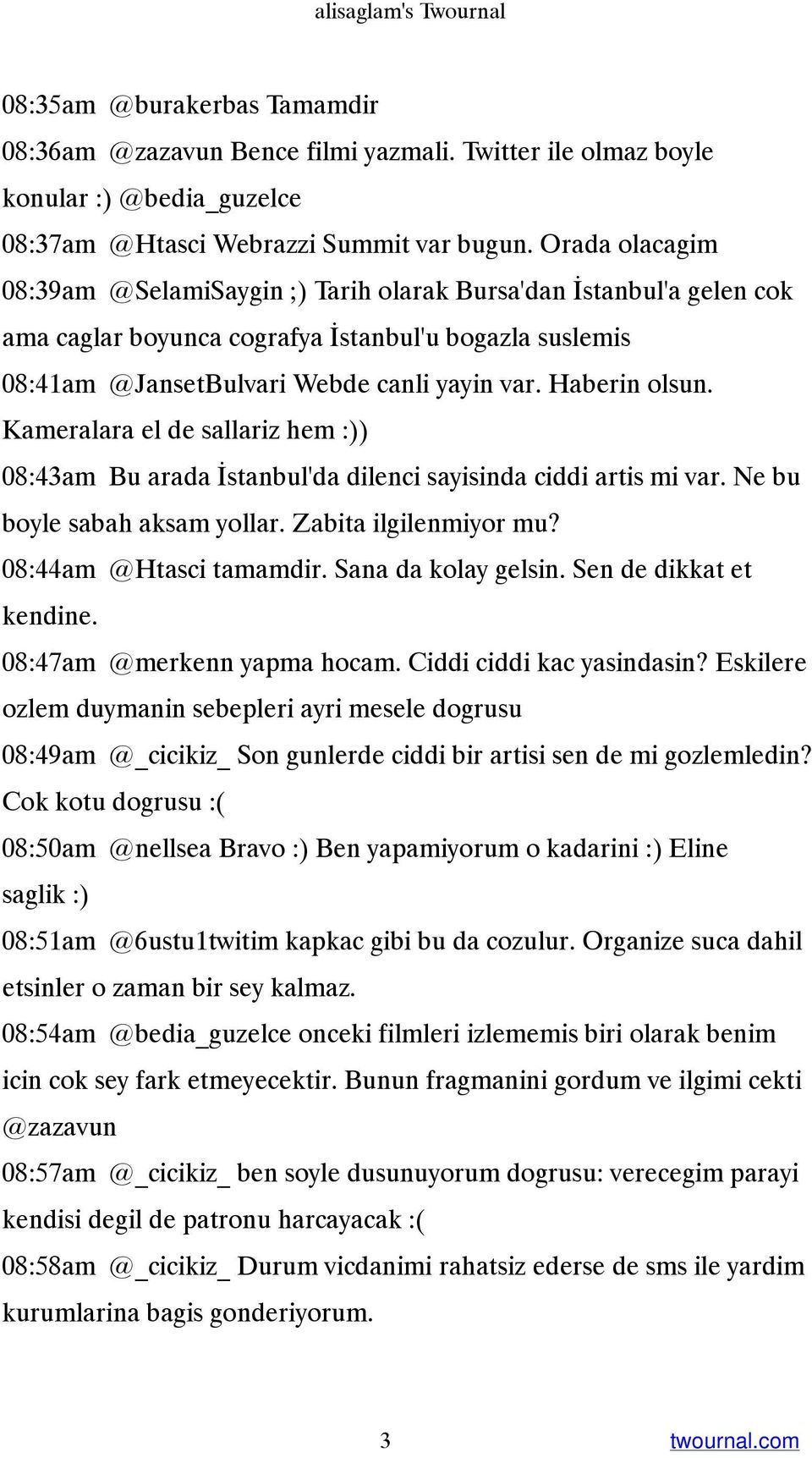 alisaglam's Twournal

08:35am @burakerbas Tamamdir

08:36am @zazavun Bence filmi yazmali. Twitter ile olmaz boyle konular :) @bedia_guzelce

08:37am @Htasci Webrazzi Summit var bugun. Orada olacagim

08:39am @SelamiSaygin ;) Tarih olarak Bursa'dan İstanbul'a gelen cok ama caglar boyunca cografya İstanbul'u bogazla suslemis

08:41am @JansetBulvari Webde canli yayin var. Haberin olsun. Kameralara el de sallariz hem :))

08:43am Bu arada İstanbul'da dilenci sayisinda ciddi artis mi var. Ne bu boyle sabah aksam yollar. Zabita ilgilenmiyor mu?

08:44am @Htasci tamamdir. Sana da kolay gelsin. Sen de dikkat et kendine.

08:47am @merkenn yapma hocam. Ciddi ciddi kac yasindasin? Eskilere ozlem duymanin sebepleri ayri mesele dogrusu

08:49am @_cicikiz_ Son gunlerde ciddi bir artisi sen de mi gozlemledin? Cok kotu dogrusu :(

08:50am @nellsea Bravo :) Ben yapamiyorum o kadarini :) Eline saglik :)

08:51am @6ustu1twitim kapkac gibi bu da cozulur. Organize suca dahil etsinler o zaman bir sey kalmaz.

08:54am @bedia_guzelce onceki filmleri izlememis biri olarak benim icin cok sey fark etmeyecektir. Bunun fragmanini gordum ve ilgimi cekti @zazavun

08:57am @_cicikiz_ ben soyle dusunuyorum dogrusu: verecegim parayi kendisi degil de patronu harcayacak :(

08:58am @_cicikiz_ Durum vicdanimi rahatsiz ederse de sms ile yardim kurumlarina bagis gonderiyorum.

3

twournal.com